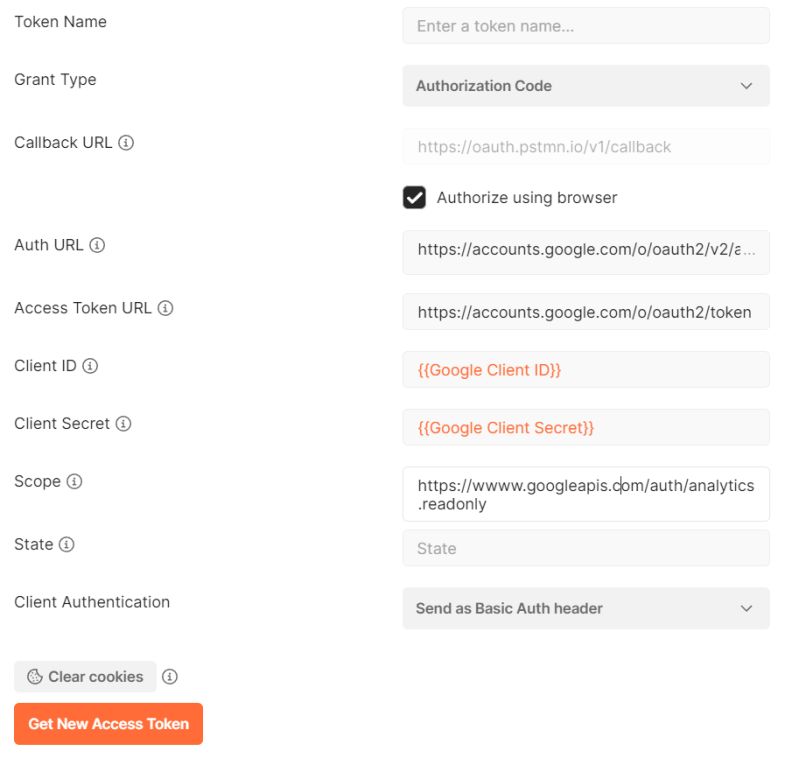 Token Name
Enter a token name...

Grant Type
Authorization Code

Callback URL
https://oauth.pstmn.io/v1/callback

Authorize using browser

Auth URL
https://accounts.google.com/o/oauth2/v2/a...

Access Token URL
https://accounts.google.com/o/oauth2/token

Client ID
{{Google Client ID}}

Client Secret
{{Google Client Secret}}

Scope
https://wwww.googleapis.com/auth/analytics.readonly

State
State

Client Authentication
Send as Basic Auth header

Clear cookies

Get New Access Token